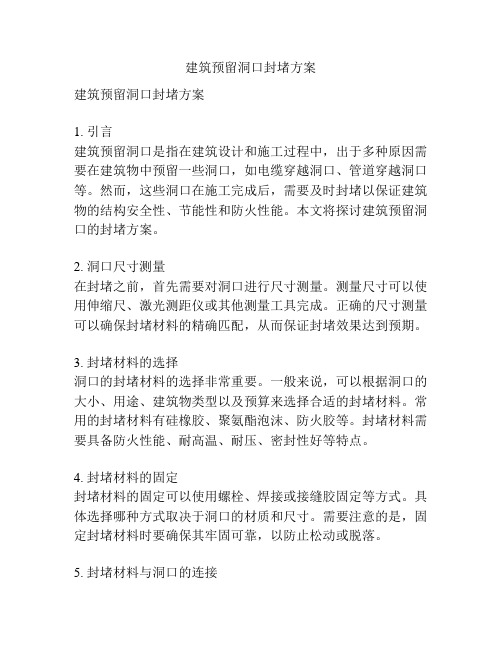 建筑预留洞口封堵方案

建筑预留洞口封堵方案

1. 引言
建筑预留洞口是指在建筑设计和施工过程中，出于多种原因需要在建筑物中预留一些洞口，如电缆穿越洞口、管道穿越洞口等。然而，这些洞口在施工完成后，需要及时封堵以保证建筑物的结构安全性、节能性和防火性能。本文将探讨建筑预留洞口的封堵方案。

2. 洞口尺寸测量
在封堵之前，首先需要对洞口进行尺寸测量。测量尺寸可以使用伸缩尺、激光测距仪或其他测量工具完成。正确的尺寸测量可以确保封堵材料的精确匹配，从而保证封堵效果达到预期。

3. 封堵材料的选择
洞口的封堵材料的选择非常重要。一般来说，可以根据洞口的大小、用途、建筑物类型以及预算来选择合适的封堵材料。常用的封堵材料有硅橡胶、聚氨酯泡沫、防火胶等。封堵材料需要具备防火性能、耐高温、耐压、密封性好等特点。

4. 封堵材料的固定
封堵材料的固定可以使用螺栓、焊接或接缝胶固定等方式。具体选择哪种方式取决于洞口的材质和尺寸。需要注意的是，固定封堵材料时要确保其牢固可靠，以防止松动或脱落。

5. 封堵材料与洞口的连接